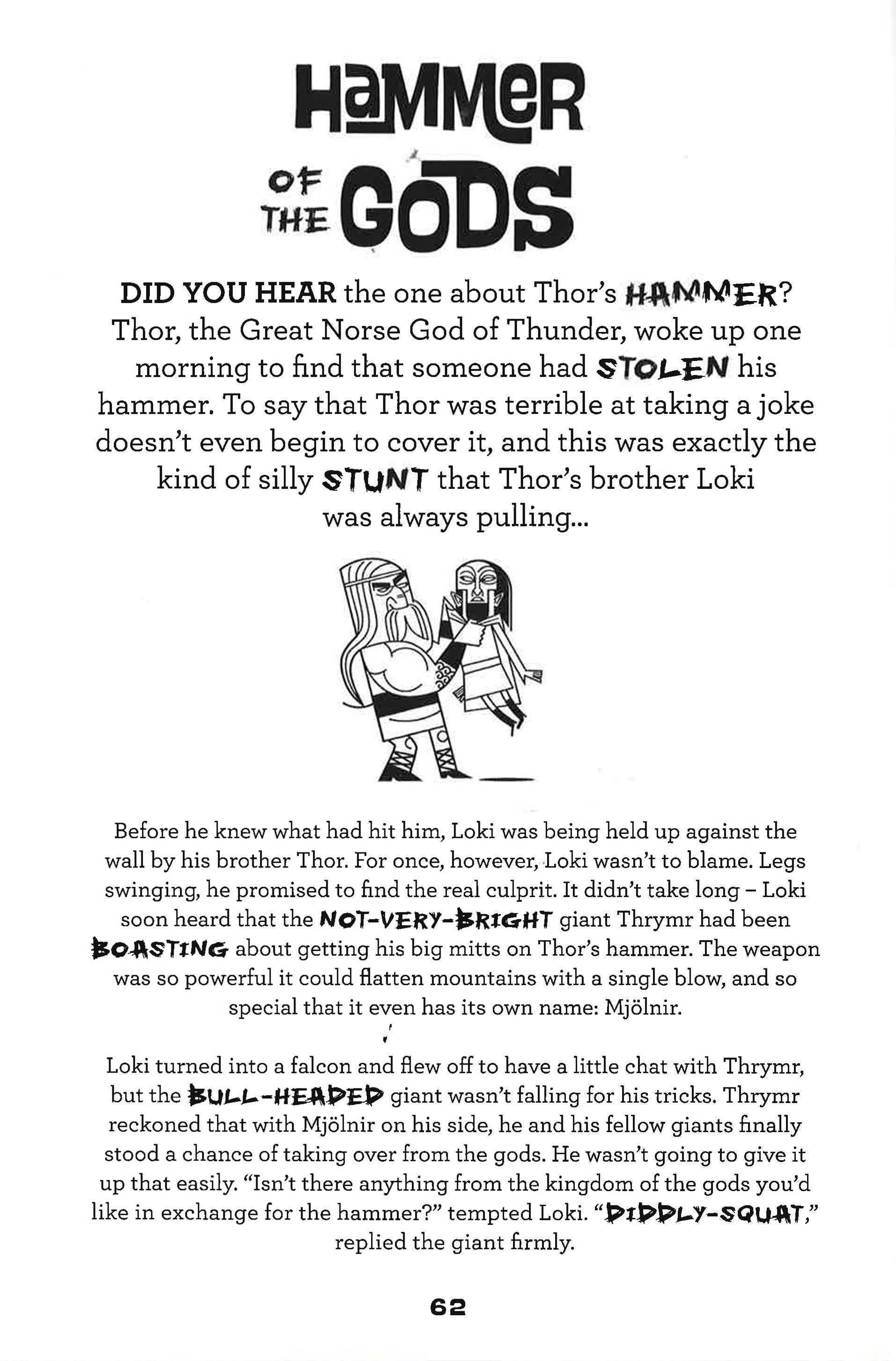 HaMMeR OF THE GODS

DID YOU HEAR the one about Thor's HAMMER? Thor, the Great Norse God of Thunder, woke up one morning to find that someone had STOLEN his hammer. To say that Thor was terrible at taking a joke doesn't even begin to cover it, and this was exactly the kind of silly STUNT that Thor's brother Loki was always pulling...

Before he knew what had hit him, Loki was being held up against the wall by his brother Thor. For once, however, Loki wasn't to blame. Legs swinging, he promised to find the real culprit. It didn't take long – Loki soon heard that the NOT-VERY-BRIGHT giant Thrymr had been BOASTING about getting his big mitts on Thor's hammer. The weapon was so powerful it could flatten mountains with a single blow, and so special that it even has its own name: Mjölnir.

Loki turned into a falcon and flew off to have a little chat with Thrymr, but the BULL-HEADED giant wasn't falling for his tricks. Thrymr reckoned that with Mjölnir on his side, he and his fellow giants finally stood a chance of taking over from the gods. He wasn't going to give it up that easily. "Isn't there anything from the kingdom of the gods you'd like in exchange for the hammer?" tempted Loki. "DIDDLY-SQUAT," replied the giant firmly.

62